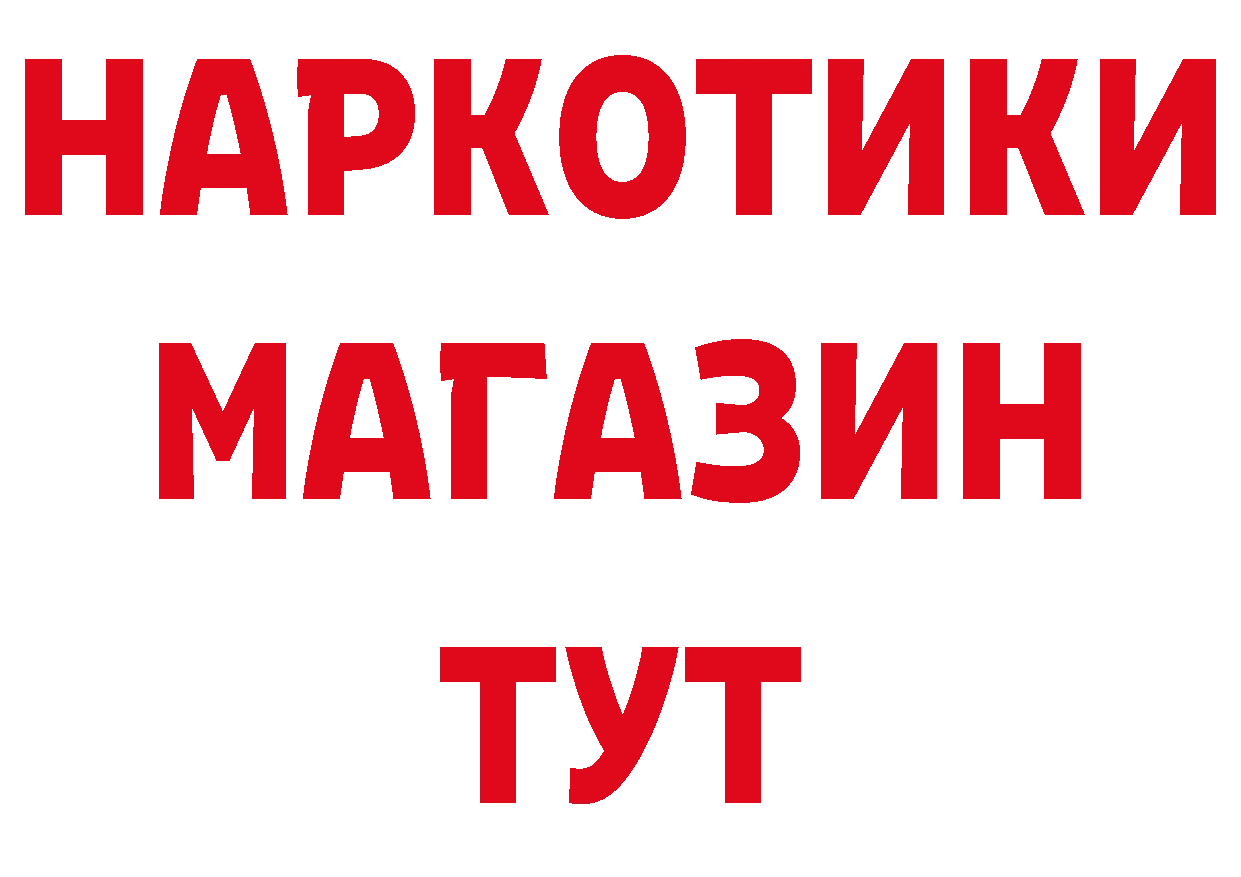 НАРКОТИКИ
МАГАЗИН
ТУТ